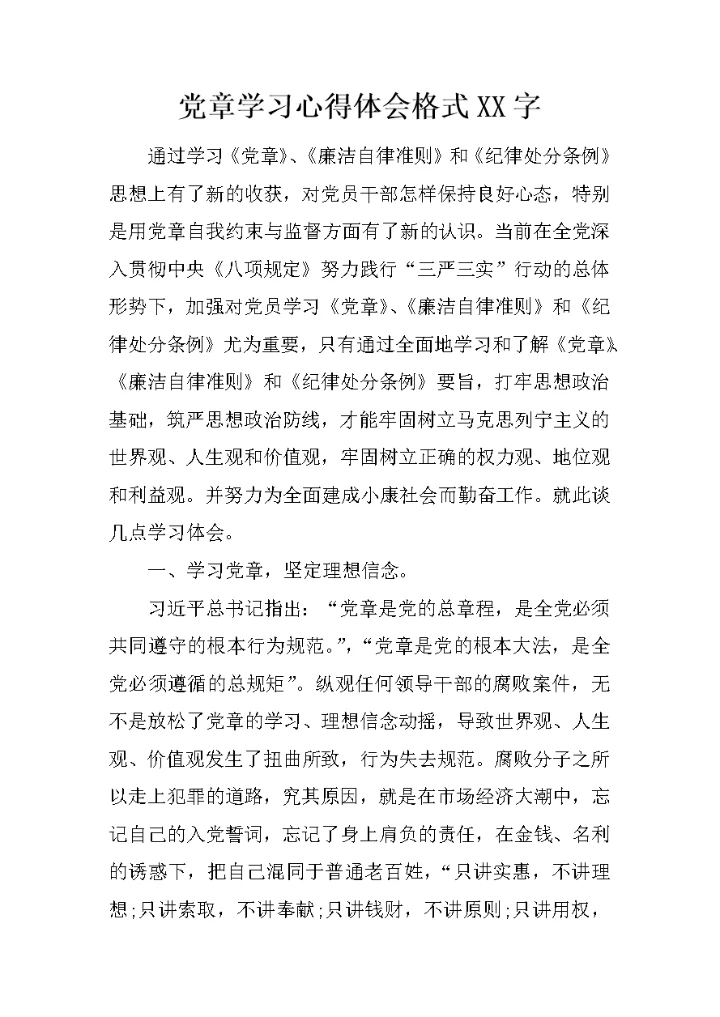 党章学习心得体会格式XX字

通过学习《党章》、《廉洁自律准则》和《纪律处分条例》思想上有了新的收获，对党员干部怎样保持良好心态，特别是用党章自我约束与监督方面有了新的认识。当前在全党深入贯彻中央《八项规定》努力践行“三严三实”行动的总体形势下，加强对党员学习《党章》、《廉洁自律准则》和《纪律处分条例》尤为重要，只有通过全面地学习和了解《党章》、《廉洁自律准则》和《纪律处分条例》要旨，打牢思想政治基础，筑严思想政治防线，才能牢固树立马克思列宁主义的世界观、人生观和价值观，牢固树立正确的权力观、地位观和利益观。并努力为全面建成小康社会而勤奋工作。就此谈几点学习体会。

一、学习党章，坚定理想信念。

习近平总书记指出：“党章是党的总章程，是全党必须共同遵守的根本行为规范。”，“党章是党的根本大法，是全党必须遵循的总规矩”。纵观任何领导干部的腐败案件，无不是放松了党章的学习、理想信念动摇，导致世界观、人生观、价值观发生了扭曲所致，行为失去规范。腐败分子之所以走上犯罪的道路，究其原因，就是在市场经济大潮中，忘记自己的入党誓词，忘记了身上肩负的责任，在金钱、名利的诱惑下，把自己混同于普通老百姓，“只讲实惠，不讲理想;只讲索取，不讲奉献;只讲钱财，不讲原则;只讲用权，